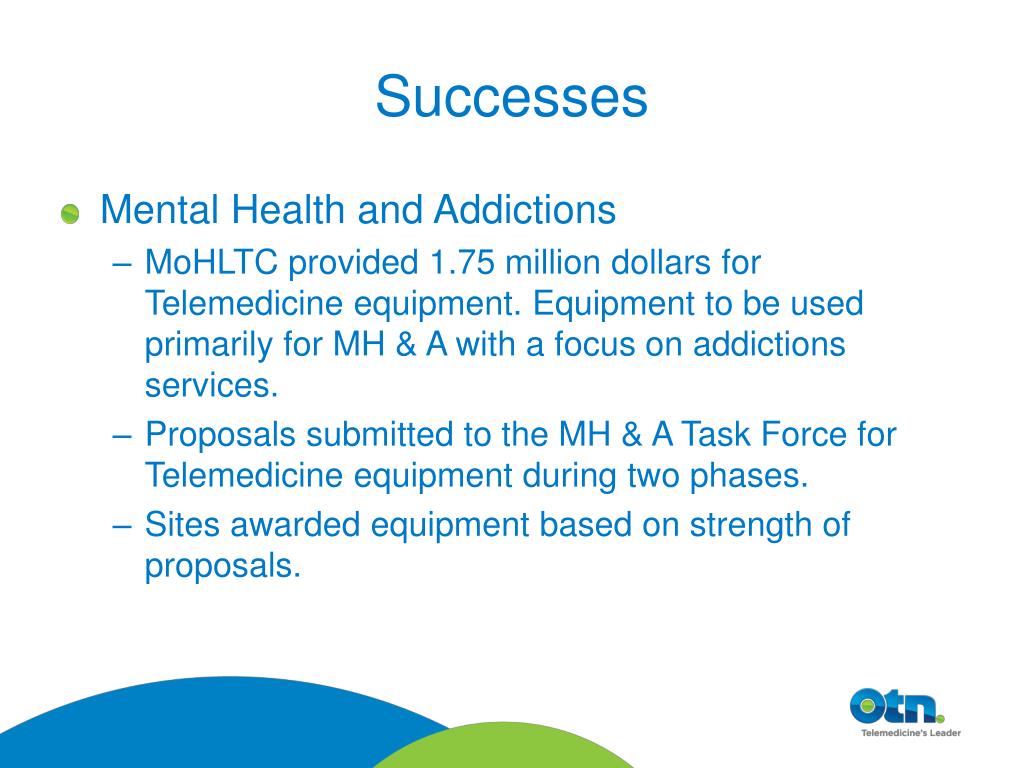 Successes

Mental Health and Addictions

– MoHLTC provided 1.75 million dollars for Telemedicine equipment. Equipment to be used primarily for MH & A with a focus on addictions services.

– Proposals submitted to the MH & A Task Force for Telemedicine equipment during two phases.

– Sites awarded equipment based on strength of proposals.

otn.
Telemedicine's Leader